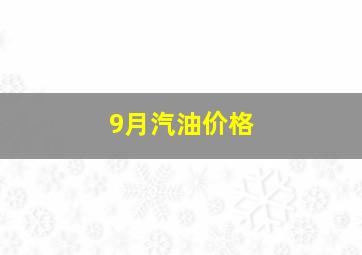 9月汽油价格